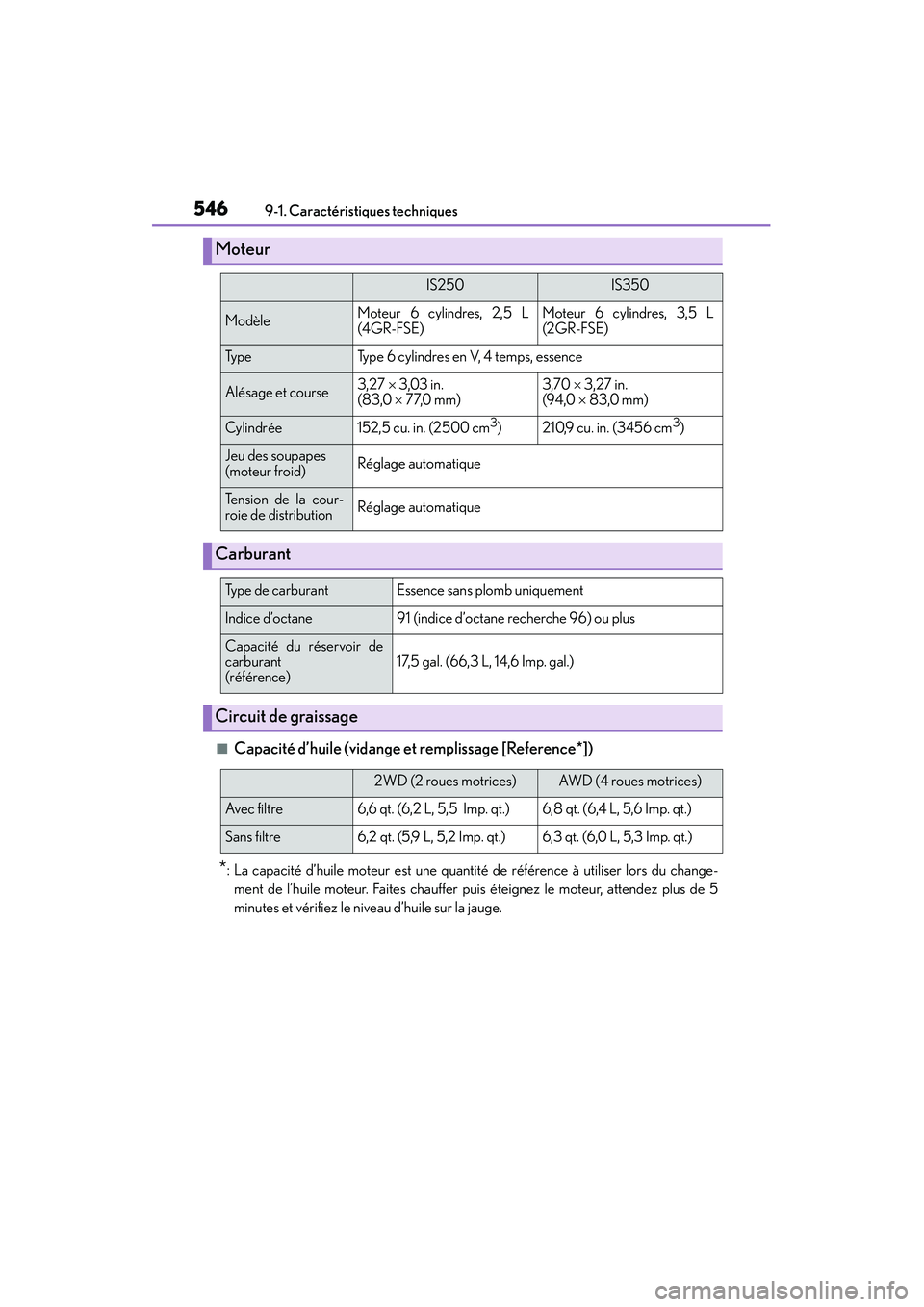 546 9-1. Caractéristiques techniques

Moteur

| | IS250 | IS350 |
|---|---|---|
| Modèle | Moteur 6 cylindres, 2,5 L (4GR-FSE) | Moteur 6 cylindres, 3,5 L (2GR-FSE) |
| Type | Type 6 cylindres en V, 4 temps, essence | |
| Alésage et course | 3,27 × 3,03 in. (83,0 × 77,0 mm) | 3,70 × 3,27 in. (94,0 × 83,0 mm) |
| Cylindrée | 152,5 cu. in. (2500 $cm^3$) | 210,9 cu. in. (3456 $cm^3$) |
| Jeu des soupapes (moteur froid) | Réglage automatique | |
| Tension de la courroie de distribution | Réglage automatique | |

Carburant

| Type de carburant | Essence sans plomb uniquement |
|---|---|
| Indice d'octane | 91 (indice d'octane recherche 96) ou plus |
| Capacité du réservoir de carburant (référence) | 17,5 gal. (66,3 L, 14,6 Imp. gal.) |

Circuit de graissage

■ Capacité d'huile (vidange et remplissage [Reference*])

| | 2WD (2 roues motrices) | AWD (4 roues motrices) |
|---|---|---|
| Avec filtre | 6,6 qt. (6,2 L, 5,5 Imp. qt.) | 6,8 qt. (6,4 L, 5,6 Imp. qt.) |
| Sans filtre | 6,2 qt. (5,9 L, 5,2 Imp. qt.) | 6,3 qt. (6,0 L, 5,3 Imp. qt.) |

*: La capacité d'huile moteur est une quantité de référence à utiliser lors du changement de l'huile moteur. Faites chauffer puis éteignez le moteur, attendez plus de 5 minutes et vérifiez le niveau d'huile sur la jauge.

carmanualsonline.info